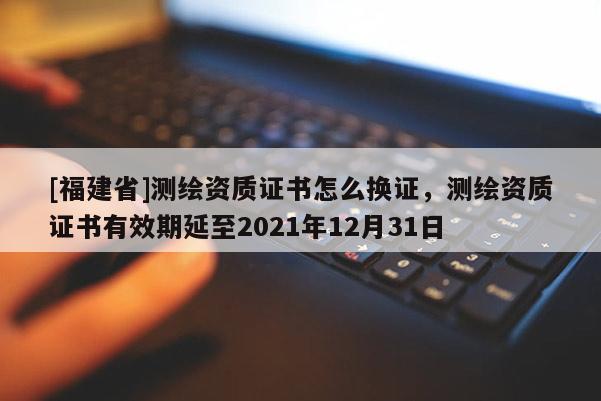 [福建省]测绘资质证书怎么换证，测绘资质证书有效期延至2021年12月31日